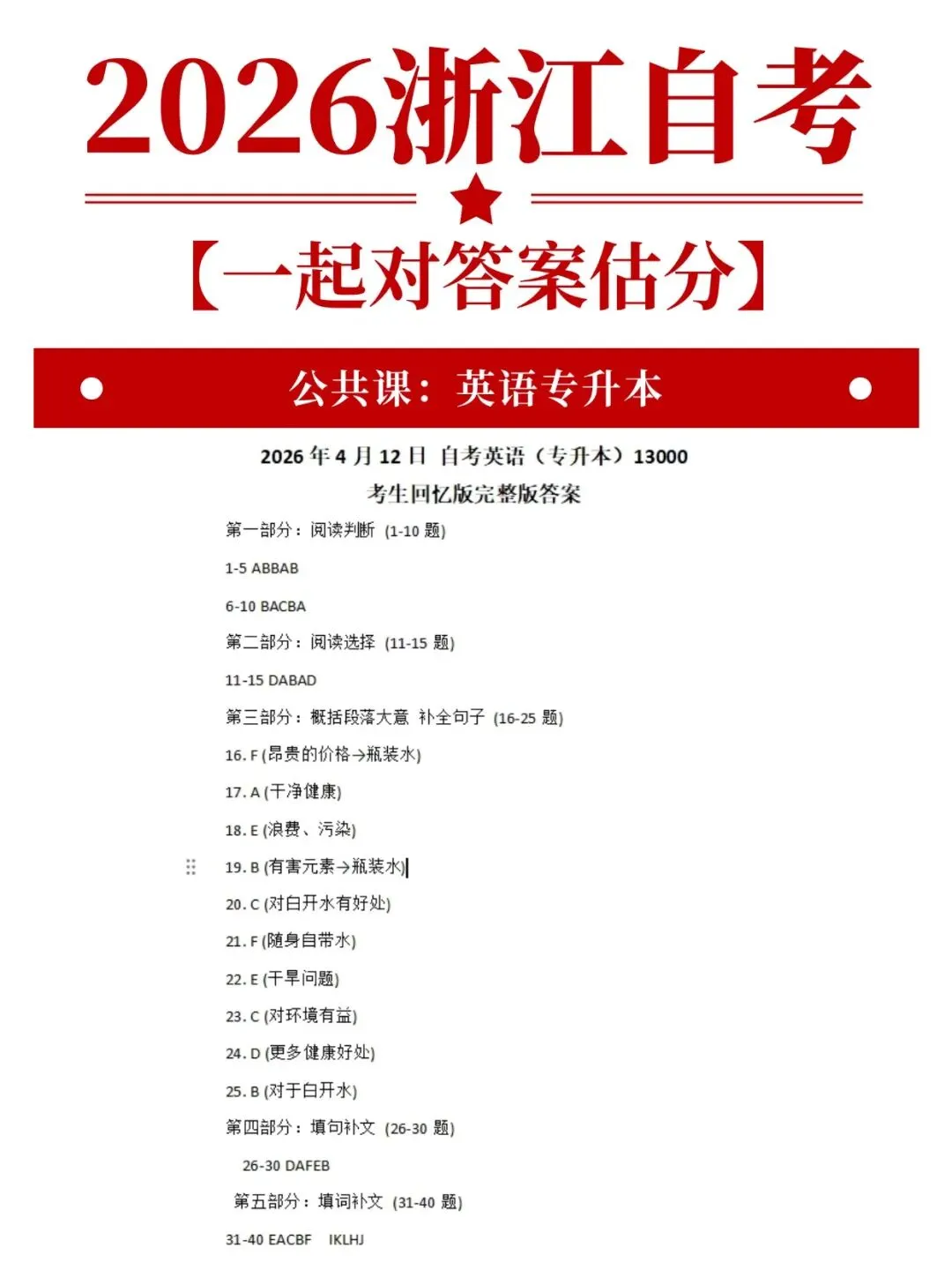 2026浙江自考

【一起对答案估分】

公共课：英语专升本

2026 年 4 月 12 日 自考英语（专升本）13000
考生回忆版完整版答案

第一部分：阅读判断 (1-10 题)

1-5 ABBAB

6-10 BACBA

第二部分：阅读选择 (11-15 题)

11-15 DABAD

第三部分：概括段落大意 补全句子 (16-25 题)

16. F (昂贵的价格→瓶装水)

17. A (干净健康)

18. E (浪费、污染)

19. B (有害元素→瓶装水)

20. C (对白开水有好处)

21. F (随身自带水)

22. E (干旱问题)

23. C (对环境有益)

24. D (更多健康好处)

25. B (对于白开水)

第四部分：填句补文 (26-30 题)

26-30 DAFEB

第五部分：填词补文 (31-40 题)

31-40 EACBF IKLHJ